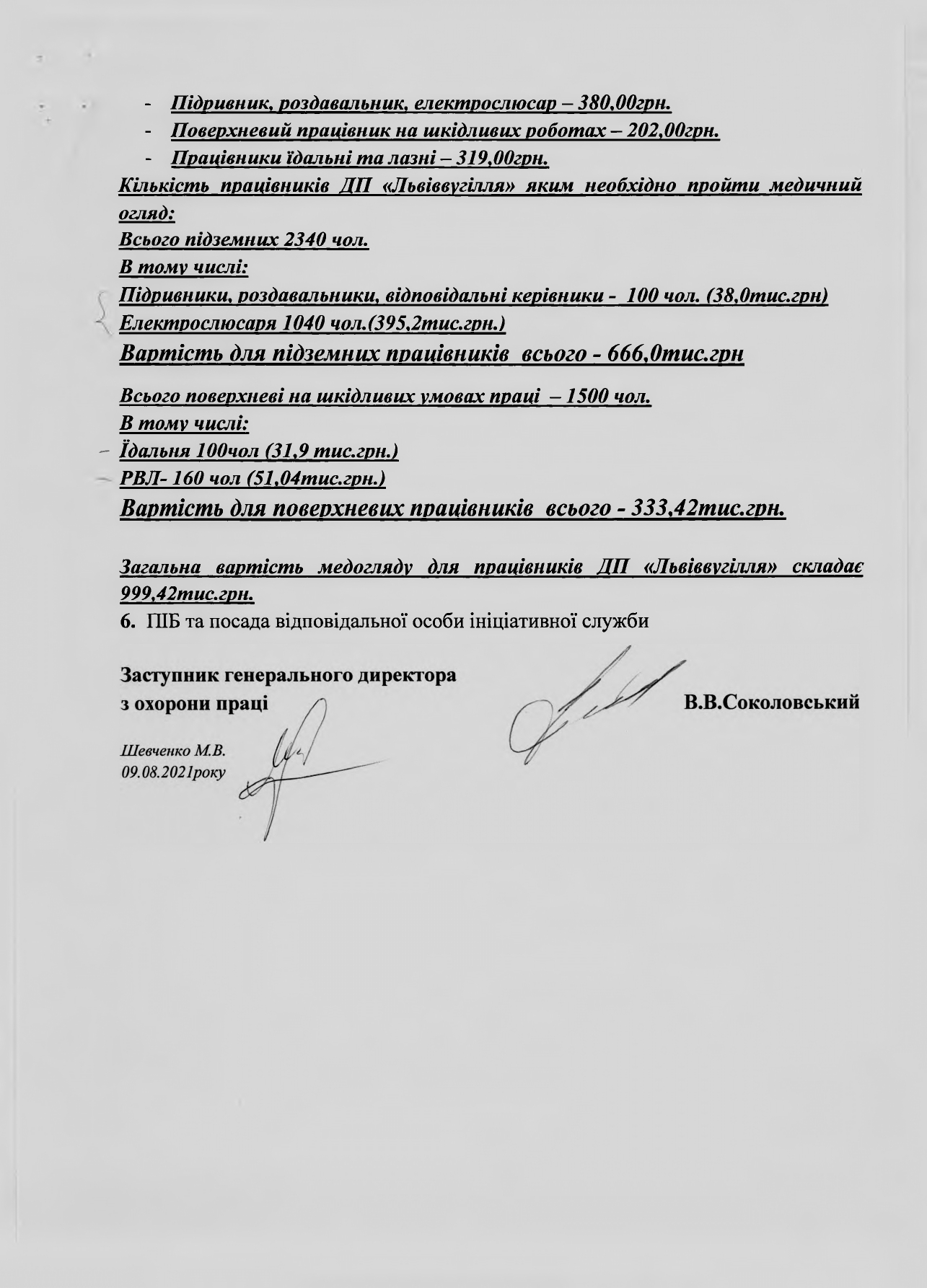 - Підривник, роздавальник, електрослюсар – 380,00грн.
- Поверхневий працівник на шкідливих роботах – 202,00грн.
- Працівники їдальні та лазні – 319,00грн.

Кількість працівників ДП «Львіввугілля» яким необхідно пройти медичний огляд:
Всього підземних 2340 чол.
В тому числі:
Підривники, роздавальники, відповідальні керівники - 100 чол. (38,0тис.грн)
Електрослюсаря 1040 чол.(395,2тис.грн.)
Вартість для підземних працівників всього - 666,0тис.грн

Всього поверхневі на шкідливих умовах праці – 1500 чол.
В тому числі:
Їдальня 100чол (31,9 тис.грн.)
РВЛ- 160 чол (51,04тис.грн.)
Вартість для поверхневих працівників всього - 333,42тис.грн.

Загальна вартість медогляду для працівників ДП «Львіввугілля» складає 999,42тис.грн.
6. ПІБ та посада відповідальної особи ініціативної служби

Заступник генерального директора
з охорони праці В.В.Соколовський

Шевченко М.В.
09.08.2021року